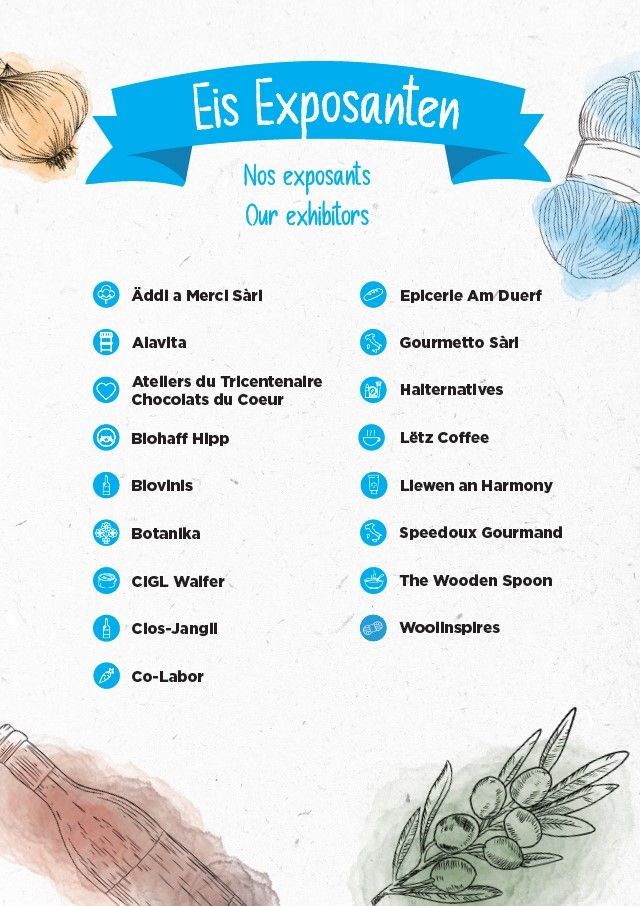 Eis Exposanten

Nos exposants
Our exhibitors

Äddi a Merci Sàrl
Alavita
Ateliers du Tricentenaire Chocolats du Coeur
Biohaff Hipp
Biovinis
Botanika
CIGL Walfer
Clos-Jangli
Co-Labor

Epicerie Am Duerf
Gourmetto Sàrl
Halternatives
Lëtz Coffee
Liewen an Harmony
Speedoux Gourmand
The Wooden Spoon
Woolinspires